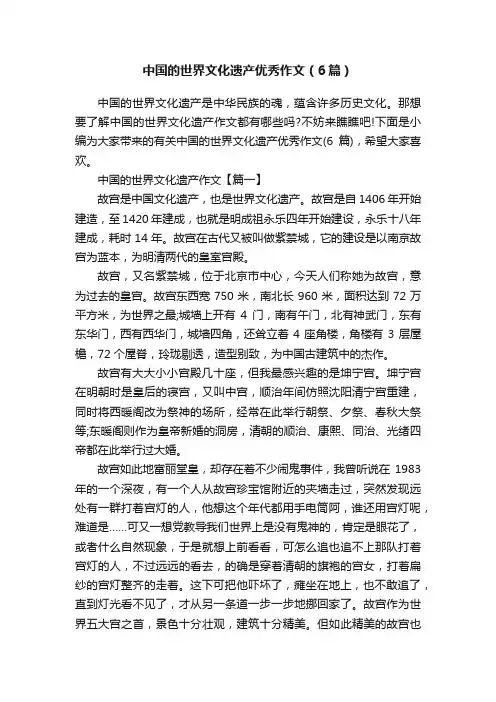 中国的世界文化遗产优秀作文（6篇）

中国的世界文化遗产是中华民族的魂，蕴含许多历史文化。那想要了解中国的世界文化遗产作文都有哪些吗?不妨来瞧瞧吧!下面是小编为大家带来的有关中国的世界文化遗产优秀作文(6 篇)，希望大家喜欢。

中国的世界文化遗产作文【篇一】

故宫是中国文化遗产，也是世界文化遗产。故宫是自 1406 年开始建造，至 1420 年建成，也就是明成祖永乐四年开始建设，永乐十八年建成，耗时 14 年。故宫在古代又被叫做紫禁城，它的建设是以南京故宫为蓝本，为明清两代的皇室宫殿。

故宫，又名紫禁城，位于北京市中心，今天人们称她为故宫，意为过去的皇宫。故宫东西宽 750 米，南北长 960 米，面积达到 72 万平方米，为世界之最;城墙上开有 4 门，南有午门，北有神武门，东有东华门，西有西华门，城墙四角，还耸立着 4 座角楼，角楼有 3 层屋檐，72 个屋脊，玲珑剔透，造型别致，为中国古建筑中的杰作。

故宫有大大小小宫殿几十座，但我最感兴趣的是坤宁宫。坤宁宫在明朝时是皇后的寝宫，又叫中宫，顺治年间仿照沈阳清宁宫重建，同时将西暖阁改为祭神的场所，经常在此举行朝祭、夕祭、春秋大祭等;东暖阁则作为皇帝新婚的洞房，清朝的顺治、康熙、同治、光绪四帝都在此举行过大婚。

故宫如此地富丽堂皇，却存在着不少闹鬼事件，我曾听说在 1983 年的一个深夜，有一个人从故宫珍宝馆附近的夹墙走过，突然发现远处有一群打着宫灯的人，他想这个年代都用手电筒阿，谁还用宫灯呢，难道是……可又一想党教导我们世界上是没有鬼神的，肯定是眼花了，或者什么自然现象，于是就想上前看看，可怎么追也追不上那队打着宫灯的人，不过远远的看去，的确是穿着清朝的旗袍的宫女，打着扁纱的宫灯整齐的走着。这下可把他吓坏了，瘫坐在地上，也不敢追了，直到灯光看不见了，才从另一条道一步一步地挪回家了。故宫作为世界五大宫之首，景色十分壮观，建筑十分精美。但如此精美的故宫也